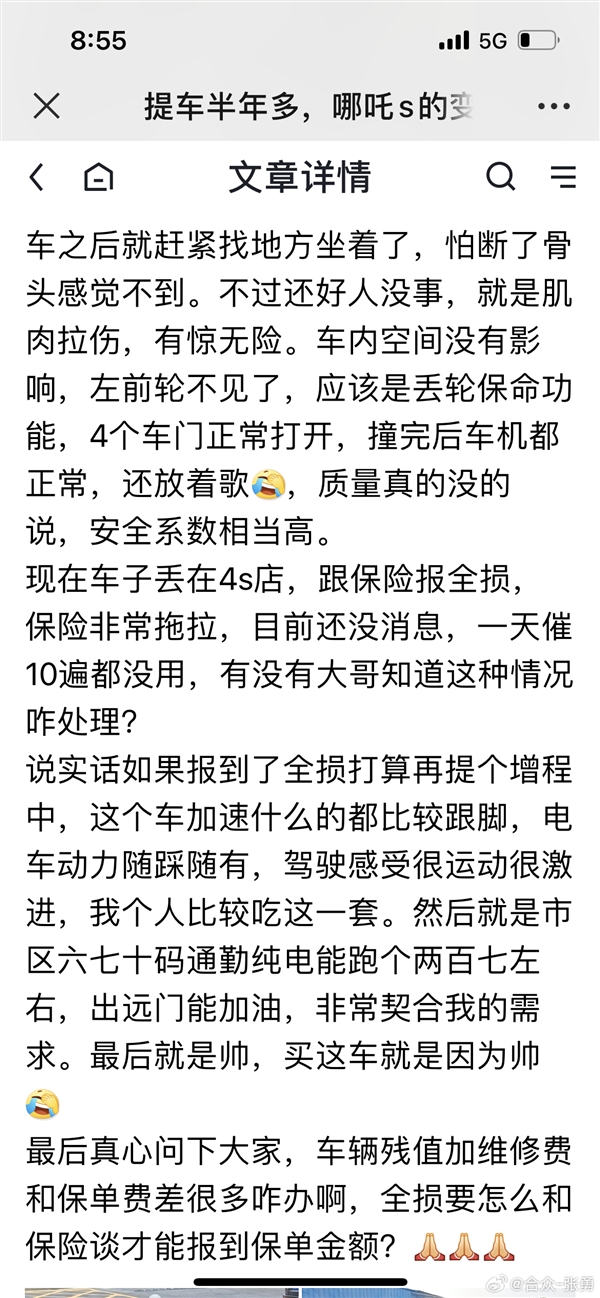 8:55

5G

提车半年多，哪吒s的变

文章详情

车之后就赶紧找地方坐着了，怕断了骨头感觉不到。不过还好人没事，就是肌肉拉伤，有惊无险。车内空间没有影响，左前轮不见了，应该是丢轮保命功能，4个车门正常打开，撞完后车机都正常，还放着歌😭，质量真的没的说，安全系数相当高。
现在车子丢在4s店，跟保险报全损，保险非常拖拉，目前还没消息，一天催10遍都没用，有没有大哥知道这种情况咋处理？
说实话如果报到了全损打算再提个增程中，这个车加速什么的都比较跟脚，电车动力随踩随有，驾驶感受很运动很激进，我个人比较吃这一套。然后就是市区六七十码通勤纯电能跑个两百七左右，出远门能加油，非常契合我的需求。最后就是帅，买这车就是因为帅😭
最后真心问下大家，车辆残值加维修费和保单费差很多咋办啊，全损要怎么和保险谈才能报到保单金额？🙏🙏🙏

@合众-张勇